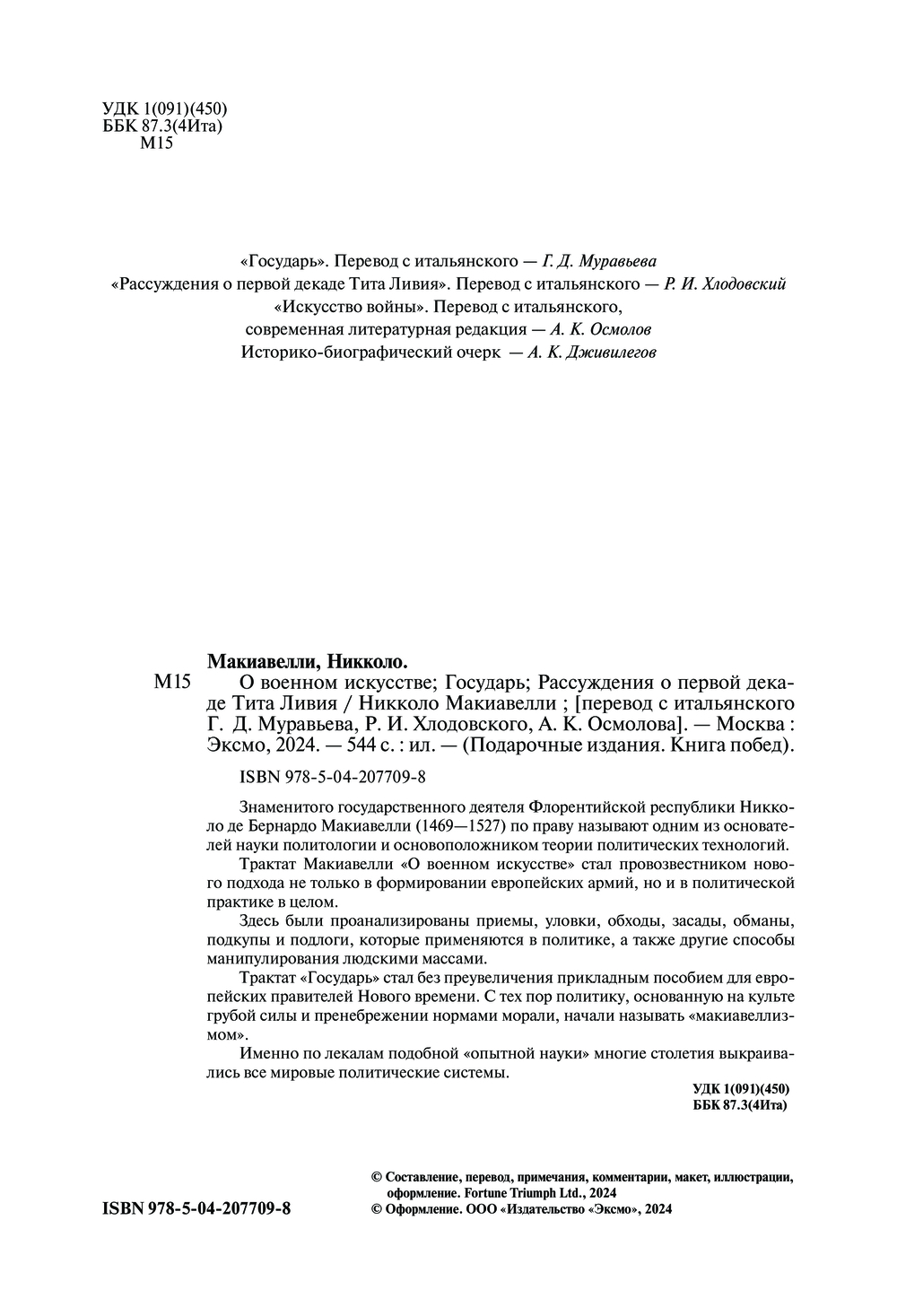 УДК 1(091)(450)
ББК 87.3(4Ита)
М15

«Государь». Перевод с итальянского — Г. Д. Муравьева
«Рассуждения о первой декаде Тита Ливия». Перевод с итальянского — Р. И. Хлодовский
«Искусство войны». Перевод с итальянского,
современная литературная редакция — А. К. Осмолов
Историко-биографический очерк — А. К. Дживилегов

Макиавелли, Никколо.
М15 О военном искусстве; Государь; Рассуждения о первой декаде Тита Ливия / Никколо Макиавелли ; [перевод с итальянского Г. Д. Муравьева, Р. И. Хлодовского, А. К. Осмолова]. — Москва : Эксмо, 2024. — 544 с. : ил. — (Подарочные издания. Книга побед).

ISBN 978-5-04-207709-8

Знаменитого государственного деятеля Флорентийской республики Никколо де Бернардо Макиавелли (1469—1527) по праву называют одним из основателей науки политологии и основоположником теории политических технологий.

Трактат Макиавелли «О военном искусстве» стал провозвестником нового подхода не только в формировании европейских армий, но и в политической практике в целом.

Здесь были проанализированы приемы, уловки, обходы, засады, обманы, подкупы и подлоги, которые применяются в политике, а также другие способы манипулирования людскими массами.

Трактат «Государь» стал без преувеличения прикладным пособием для европейских правителей Нового времени. С тех пор политику, основанную на культе грубой силы и пренебрежении нормами морали, начали называть «макиавеллизмом».

Именно по лекалам подобной «опытной науки» многие столетия выкраивались все мировые политические системы.

УДК 1(091)(450)
ББК 87.3(4Ита)

ISBN 978-5-04-207709-8

© Составление, перевод, примечания, комментарии, макет, иллюстрации, оформление. Fortune Triumph Ltd., 2024
© Оформление. ООО «Издательство «Эксмо», 2024